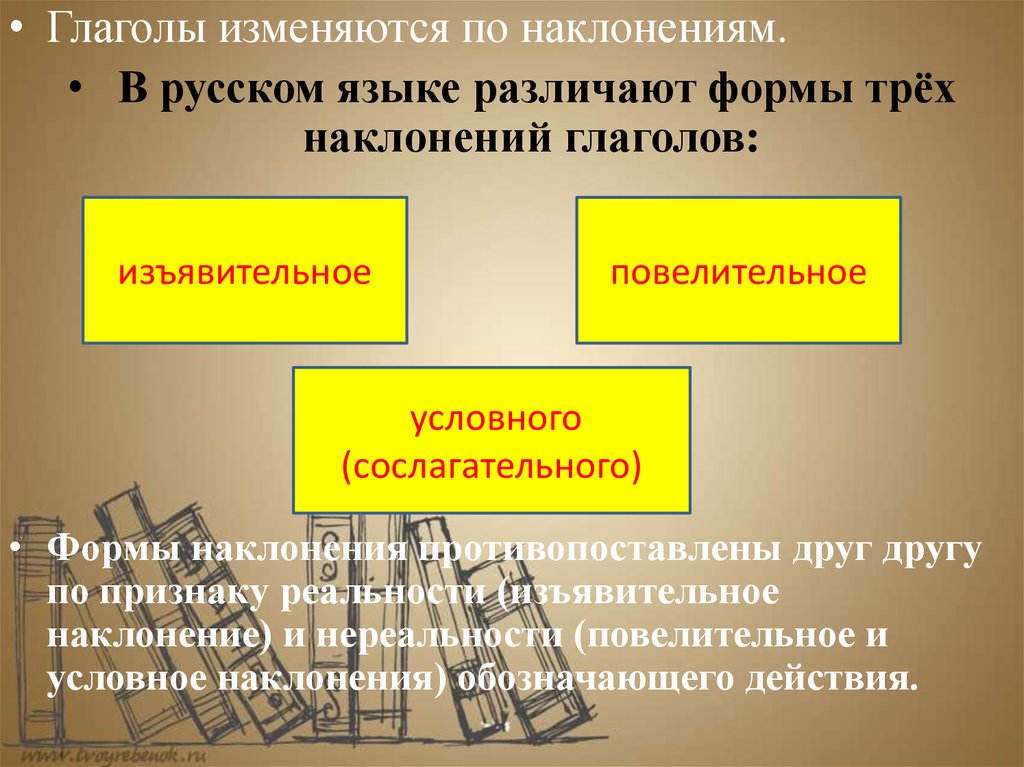 • Глаголы изменяются по наклонениям.

• В русском языке различают формы трёх наклонений глаголов:

изъявительное

повелительное

условного (сослагательного)

• Формы наклонения противопоставлены друг другу по признаку реальности (изъявительное наклонение) и нереальности (повелительное и условное наклонения) обозначающего действия.

www.tvoyrebenok.ru